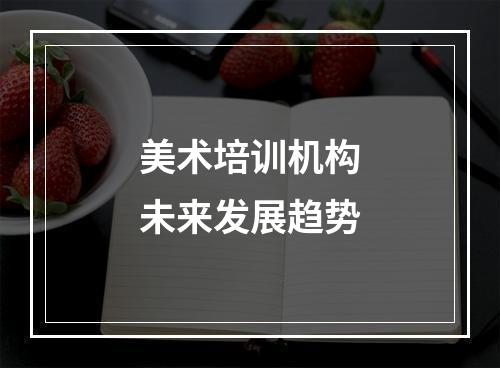 美术培训机构
未来发展趋势